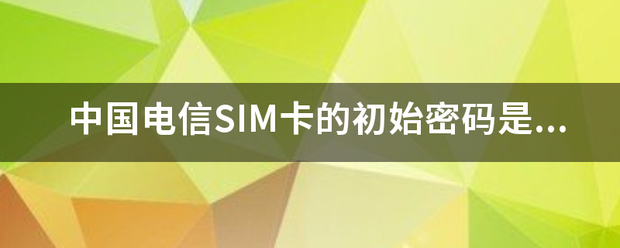 中国电信SIM卡的初始密码是...